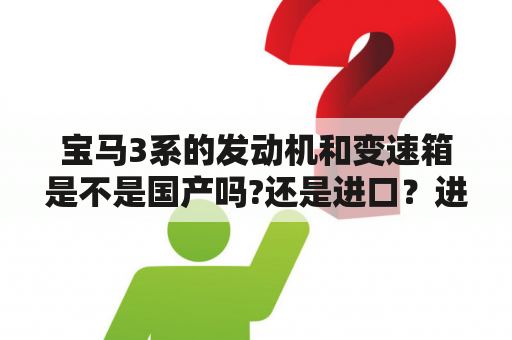 宝马3系的发动机和变速箱是不是国产吗?还是进口？进